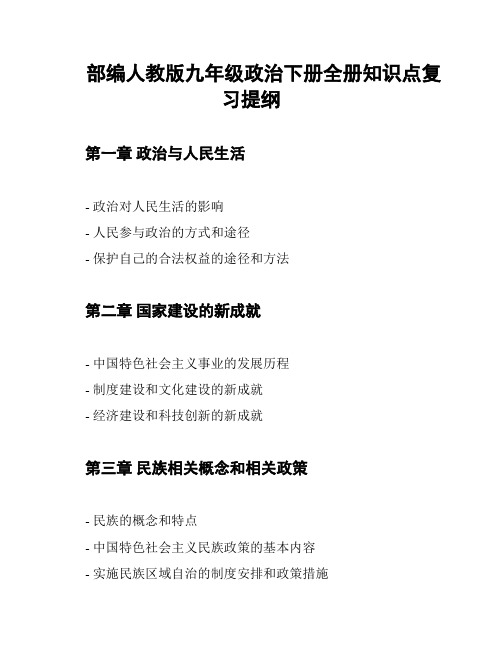 部编人教版九年级政治下册全册知识点复习提纲

第一章 政治与人民生活

- 政治对人民生活的影响
- 人民参与政治的方式和途径
- 保护自己的合法权益的途径和方法

第二章 国家建设的新成就

- 中国特色社会主义事业的发展历程
- 制度建设和文化建设的新成就
- 经济建设和科技创新的新成就

第三章 民族相关概念和相关政策

- 民族的概念和特点
- 中国特色社会主义民族政策的基本内容
- 实施民族区域自治的制度安排和政策措施